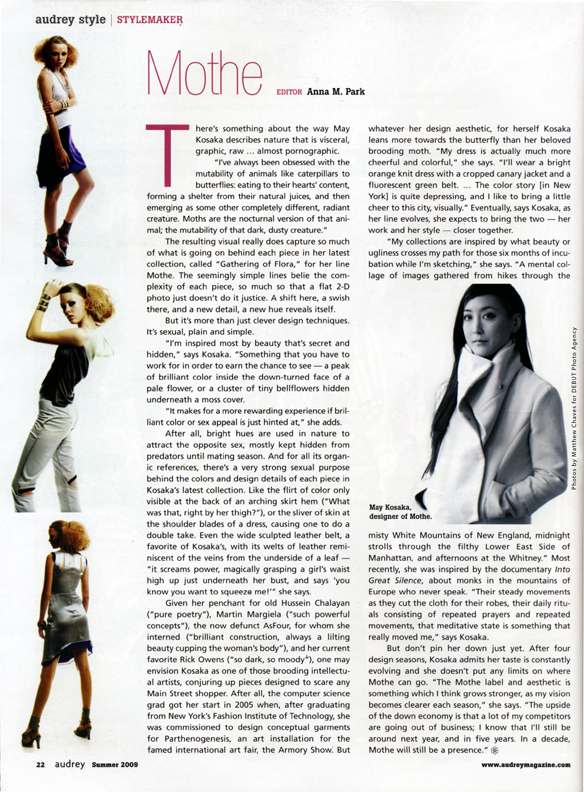 audrey style | STYLEMAKER

Mothe

EDITOR Anna M. Park

There's something about the way May Kosaka describes nature that is visceral, graphic, raw ... almost pornographic.

"I've always been obsessed with the mutability of animals like caterpillars to butterflies: eating to their hearts' content, forming a shelter from their natural juices, and then emerging as some other completely different, radiant creature. Moths are the nocturnal version of that animal; the mutability of that dark, dusty creature."

The resulting visual really does capture so much of what is going on behind each piece in her latest collection, called "Gathering of Flora," for her line Mothe. The seemingly simple lines belie the complexity of each piece, so much so that a flat 2-D photo just doesn't do it justice. A shift here, a swish there, and a new detail, a new hue reveals itself.

But it's more than just clever design techniques. It's sexual, plain and simple.

"I'm inspired most by beauty that's secret and hidden," says Kosaka. "Something that you have to work for in order to earn the chance to see — a peak of brilliant color inside the down-turned face of a pale flower, or a cluster of tiny bellflowers hidden underneath a moss cover.

"It makes for a more rewarding experience if brilliant color or sex appeal is just hinted at," she adds.

After all, bright hues are used in nature to attract the opposite sex, mostly kept hidden from predators until mating season. And for all its organic references, there's a very strong sexual purpose behind the colors and design details of each piece in Kosaka's latest collection. Like the flirt of color only visible at the back of an arching skirt hem ("What was that, right by her thigh?"), or the sliver of skin at the shoulder blades of a dress, causing one to do a double take. Even the wide sculpted leather belt, a favorite of Kosaka's, with its welts of leather reminiscent of the veins from the underside of a leaf — "it screams power, magically grasping a girl's waist high up just underneath her bust, and says 'you know you want to squeeze me!'" she says.

Given her penchant for old Hussein Chalayan ("pure poetry"), Martin Margiela ("such powerful concepts"), the now defunct AsFour, for whom she interned ("brilliant construction, always a lilting beauty cupping the woman's body"), and her current favorite Rick Owens ("so dark, so moody"), one may envision Kosaka as one of those brooding intellectual artists, conjuring up pieces designed to scare any Main Street shopper. After all, the computer science grad got her start in 2005 when, after graduating from New York's Fashion Institute of Technology, she was commissioned to design conceptual garments for Parthenogenesis, an art installation for the famed international art fair, the Armory Show. But whatever her design aesthetic, for herself Kosaka leans more towards the butterfly than her beloved brooding moth. "My dress is actually much more cheerful and colorful," she says. "I'll wear a bright orange knit dress with a cropped canary jacket and a fluorescent green belt. ... The color story [in New York] is quite depressing, and I like to bring a little cheer to this city, visually." Eventually, says Kosaka, as her line evolves, she expects to bring the two — her work and her style — closer together.

"My collections are inspired by what beauty or ugliness crosses my path for those six months of incubation while I'm sketching," she says. "A mental collage of images gathered from hikes through the misty White Mountains of New England, midnight strolls through the filthy Lower East Side of Manhattan, and afternoons at the Whitney." Most recently, she was inspired by the documentary Into Great Silence, about monks in the mountains of Europe who never speak. "Their steady movements as they cut the cloth for their robes, their daily rituals consisting of repeated prayers and repeated movements, that meditative state is something that really moved me," says Kosaka.

But don't pin her down just yet. After four design seasons, Kosaka admits her taste is constantly evolving and she doesn't put any limits on where Mothe can go. "The Mothe label and aesthetic is something which I think grows stronger, as my vision becomes clearer each season," she says. "The upside of the down economy is that a lot of my competitors are going out of business; I know that I'll still be around next year, and in five years. In a decade, Mothe will still be a presence."

May Kosaka, designer of Mothe.

Photos by Matthew Chaves for DEBUT Photo Agency

22 audrey Summer 2009

www.audreymagazine.com